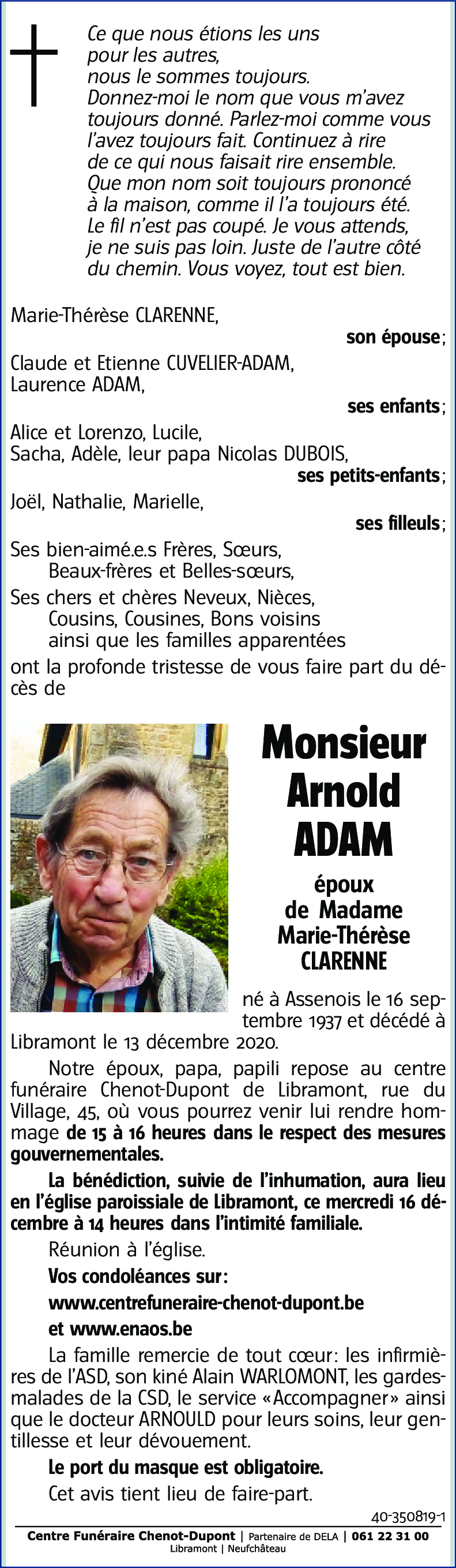 Ce que nous étions les uns pour les autres, nous le sommes toujours. Donnez-moi le nom que vous m'avez toujours donné. Parlez-moi comme vous l'avez toujours fait. Continuez à rire de ce qui nous faisait rire ensemble. Que mon nom soit toujours prononcé à la maison, comme il l'a toujours été. Le fil n'est pas coupé. Je vous attends, je ne suis pas loin. Juste de l'autre côté du chemin. Vous voyez, tout est bien.

Marie-Thérèse CLARENNE,
son épouse;

Claude et Etienne CUVELIER-ADAM,
Laurence ADAM,
ses enfants;

Alice et Lorenzo, Lucile,
Sacha, Adèle, leur papa Nicolas DUBOIS,
ses petits-enfants;

Joël, Nathalie, Marielle,
ses filleuls;

Ses bien-aimé.e.s Frères, Sœurs,
Beaux-frères et Belles-sœurs,

Ses chers et chères Neveux, Nièces,
Cousins, Cousines, Bons voisins
ainsi que les familles apparentées

ont la profonde tristesse de vous faire part du décès de

Monsieur
Arnold
ADAM

époux
de Madame
Marie-Thérèse
CLARENNE

né à Assenois le 16 septembre 1937 et décédé à Libramont le 13 décembre 2020.

Notre époux, papa, papili repose au centre funéraire Chenot-Dupont de Libramont, rue du Village, 45, où vous pourrez venir lui rendre hommage de 15 à 16 heures dans le respect des mesures gouvernementales.

La bénédiction, suivie de l'inhumation, aura lieu en l'église paroissiale de Libramont, ce mercredi 16 décembre à 14 heures dans l'intimité familiale.

Réunion à l'église.

Vos condoléances sur:

www.centrefuneraire-chenot-dupont.be

et www.enaos.be

La famille remercie de tout cœur: les infirmières de l'ASD, son kiné Alain WARLOMONT, les gardes-malades de la CSD, le service «Accompagner» ainsi que le docteur ARNOULD pour leurs soins, leur gentillesse et leur dévouement.

Le port du masque est obligatoire.

Cet avis tient lieu de faire-part.

40-350819-1

Centre Funéraire Chenot-Dupont | Partenaire de DELA | 061 22 31 00
Libramont | Neufchâteau